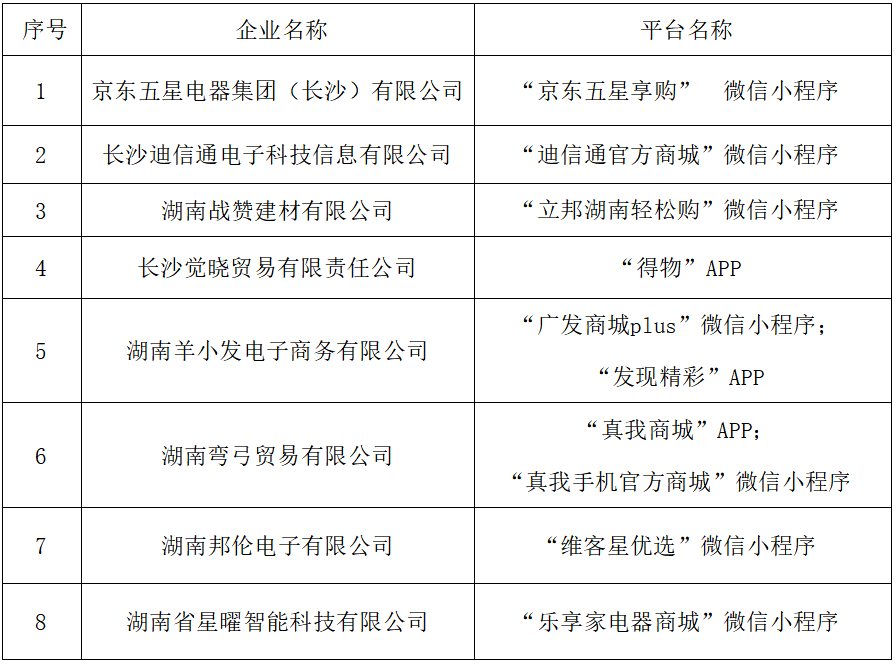 | 序号 | 企业名称 | 平台名称 |
|---|---|---|
| 1 | 京东五星电器集团（长沙）有限公司 | “京东五星享购” 微信小程序 |
| 2 | 长沙迪信通电子科技信息有限公司 | “迪信通官方商城”微信小程序 |
| 3 | 湖南战赞建材有限公司 | “立邦湖南轻松购”微信小程序 |
| 4 | 长沙觉晓贸易有限责任公司 | “得物”APP |
| 5 | 湖南羊小发电子商务有限公司 | “广发商城plus”微信小程序；“发现精彩”APP |
| 6 | 湖南弯弓贸易有限公司 | “真我商城”APP；“真我手机官方商城”微信小程序 |
| 7 | 湖南邦伦电子有限公司 | “维客星优选”微信小程序 |
| 8 | 湖南省星曜智能科技有限公司 | “乐享家电器商城”微信小程序 |